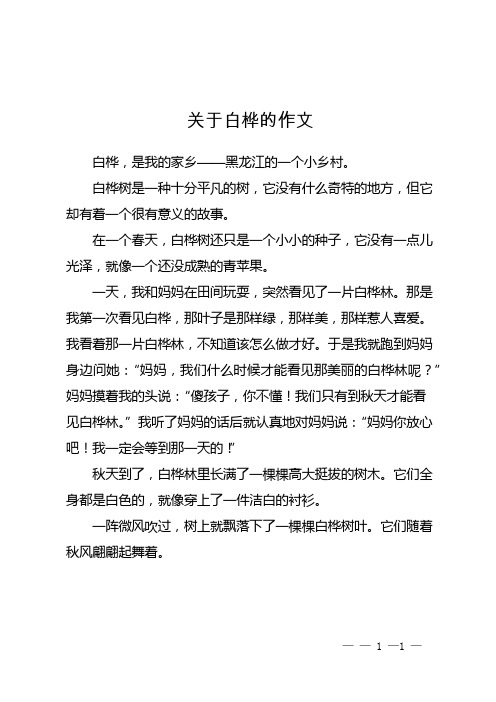 关于白桦的作文

白桦，是我的家乡——黑龙江的一个小乡村。

白桦树是一种十分平凡的树，它没有什么奇特的地方，但它却有着一个很有意义的故事。

在一个春天，白桦树还只是一个小小的种子，它没有一点儿光泽，就像一个还没成熟的青苹果。

一天，我和妈妈在田间玩耍，突然看见了一片白桦林。那是我第一次看见白桦，那叶子是那样绿，那样美，那样惹人喜爱。我看着那一片白桦林，不知道该怎么做才好。于是我就跑到妈妈身边问她：“妈妈，我们什么时候才能看见那美丽的白桦林呢？”妈妈摸着我的头说：“傻孩子，你不懂！我们只有到秋天才能看见白桦林。”我听了妈妈的话后就认真地对妈妈说：“妈妈你放心吧！我一定会等到那一天的！”

秋天到了，白桦林里长满了一棵棵高大挺拔的树木。它们全身都是白色的，就像穿上了一件洁白的衬衫。

一阵微风吹过，树上就飘落下了一棵棵白桦树叶。它们随着秋风翩翩起舞着。

— — 1 —1 —